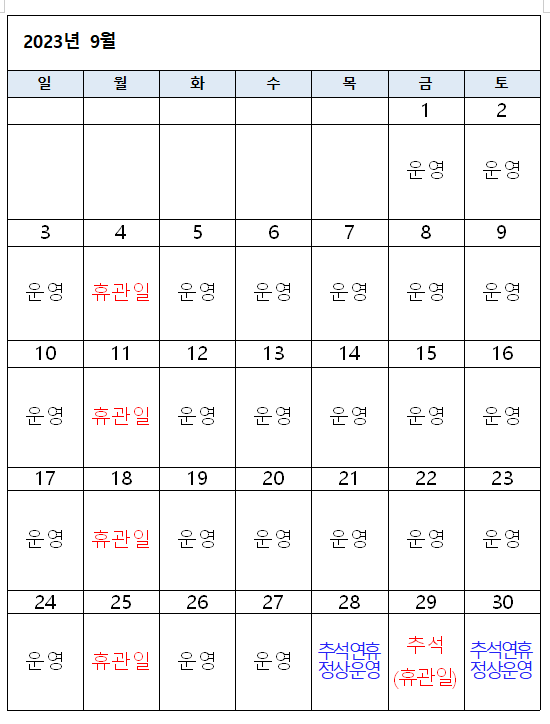 2023년 9월

| 일 | 월 | 화 | 수 | 목 | 금 | 토 |
|---|---|---|---|---|---|---|
| | | | | | 1 | 2 |
| | | | | | 운영 | 운영 |
| 3 | 4 | 5 | 6 | 7 | 8 | 9 |
| 운영 | 휴관일 | 운영 | 운영 | 운영 | 운영 | 운영 |
| 10 | 11 | 12 | 13 | 14 | 15 | 16 |
| 운영 | 휴관일 | 운영 | 운영 | 운영 | 운영 | 운영 |
| 17 | 18 | 19 | 20 | 21 | 22 | 23 |
| 운영 | 휴관일 | 운영 | 운영 | 운영 | 운영 | 운영 |
| 24 | 25 | 26 | 27 | 28 | 29 | 30 |
| 운영 | 휴관일 | 운영 | 운영 | 추석연휴 정상운영 | 추석 (휴관일) | 추석연휴 정상운영 |